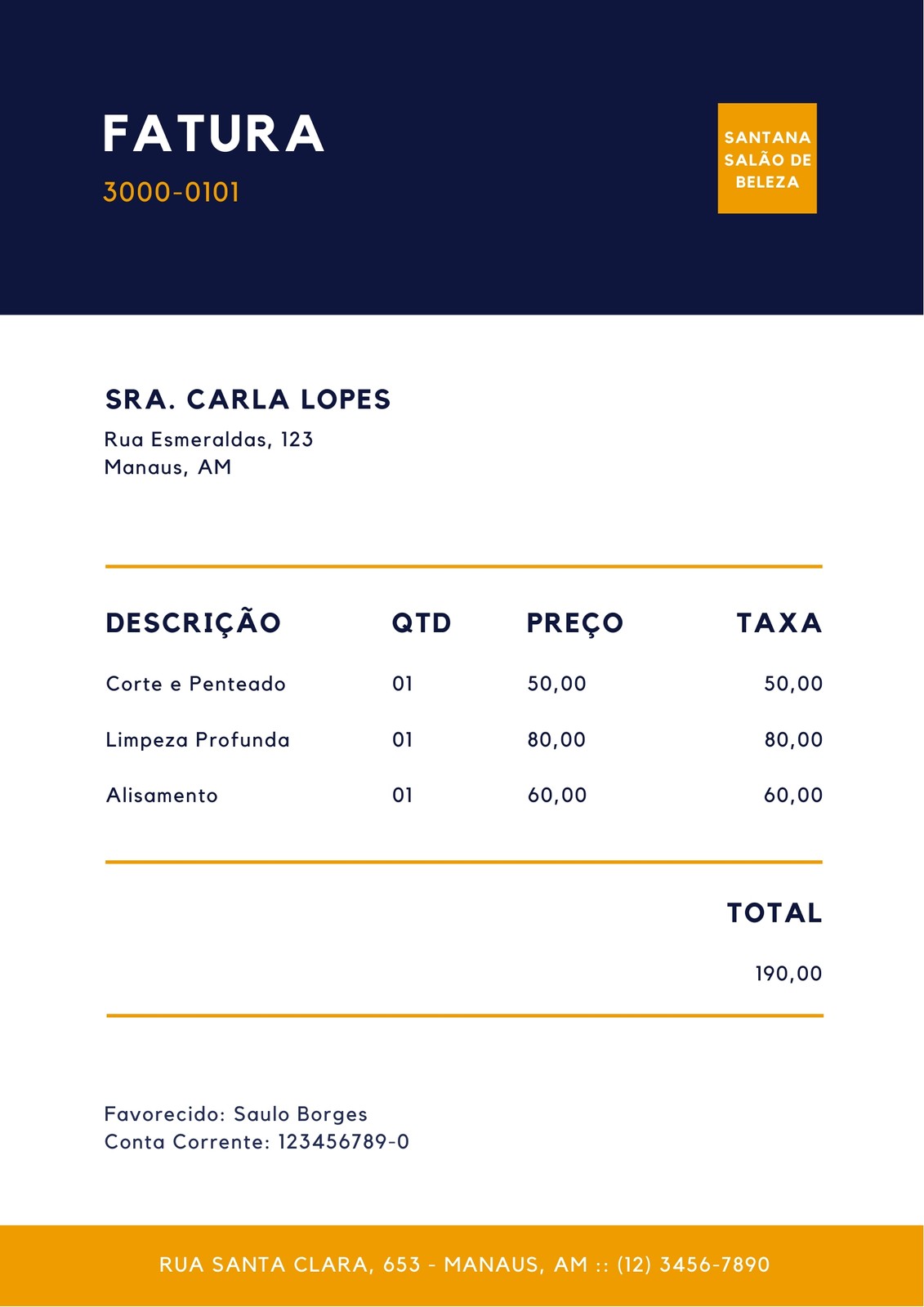 FATURA
3000-0101

SANTANA SALÃO DE BELEZA

SRA. CARLA LOPES
Rua Esmeraldas, 123
Manaus, AM

| DESCRIÇÃO | QTD | PREÇO | TAXA |
|---|---|---|---|
| Corte e Penteado | 01 | 50,00 | 50,00 |
| Limpeza Profunda | 01 | 80,00 | 80,00 |
| Alisamento | 01 | 60,00 | 60,00 |

TOTAL
190,00

Favorecido: Saulo Borges
Conta Corrente: 123456789-0

RUA SANTA CLARA, 653 - MANAUS, AM :: (12) 3456-7890